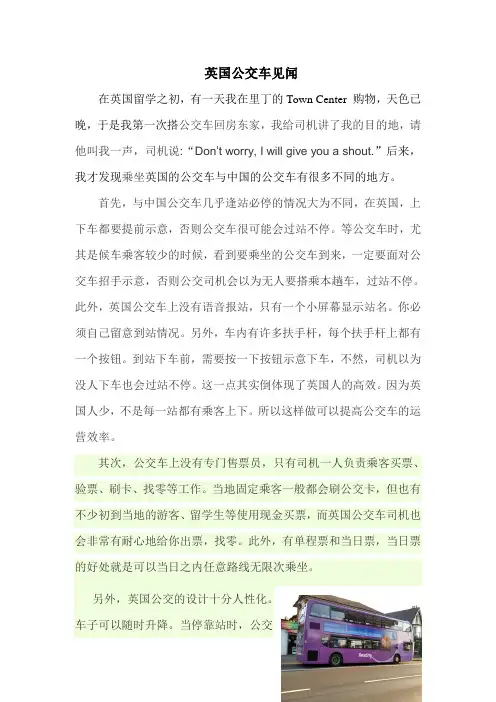 英国公交车见闻

在英国留学之初，有一天我在里丁的 Town Center 购物，天色已晚，于是我第一次搭公交车回房东家，我给司机讲了我的目的地，请他叫我一声，司机说：“Don't worry, I will give you a shout.”后来，我才发现乘坐英国的公交车与中国的公交车有很多不同的地方。

首先，与中国公交车几乎逢站必停的情况大为不同，在英国，上下车都要提前示意，否则公交车很可能会过站不停。等公交车时，尤其是候车乘客较少的时候，看到要乘坐的公交车到来，一定要面对公交车招手示意，否则公交司机会以为无人要搭乘本趟车，过站不停。此外，英国公交车上没有语音报站，只有一个小屏幕显示站名。你必须自己留意到站情况。另外，车内有许多扶手杆，每个扶手杆上都有一个按钮。到站下车前，需要按一下按钮示意下车，不然，司机以为没人下车也会过站不停。这一点其实倒体现了英国人的高效。因为英国人少，不是每一站都有乘客上下。所以这样做可以提高公交车的运营效率。

其次，公交车上没有专门售票员，只有司机一人负责乘客买票、验票、刷卡、找零等工作。当地固定乘客一般都会刷公交卡，但也有不少初到当地的游客、留学生等使用现金买票，而英国公交车司机也会非常有耐心地给你出票，找零。此外，有单程票和当日票，当日票的好处就是可以当日之内任意路线无限次乘坐。

另外，英国公交的设计十分人性化。车子可以随时升降。当停靠站时，公交